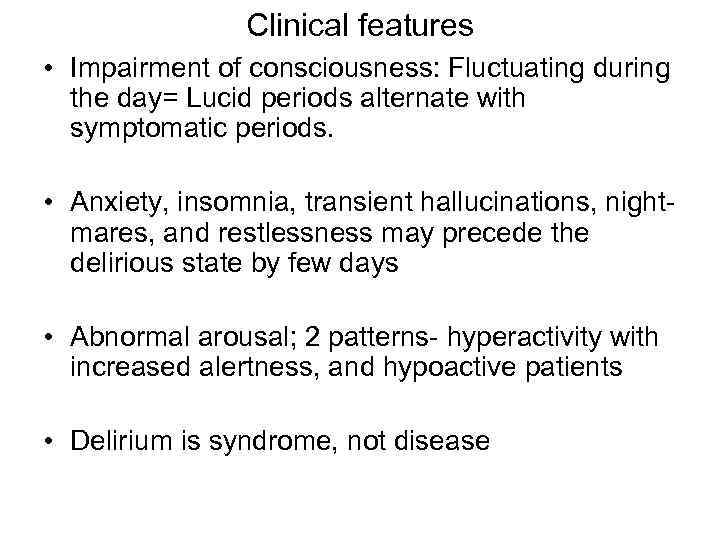 Clinical features

• Impairment of consciousness: Fluctuating during the day= Lucid periods alternate with symptomatic periods.

• Anxiety, insomnia, transient hallucinations, nightmares, and restlessness may precede the delirious state by few days

• Abnormal arousal; 2 patterns- hyperactivity with increased alertness, and hypoactive patients

• Delirium is syndrome, not disease